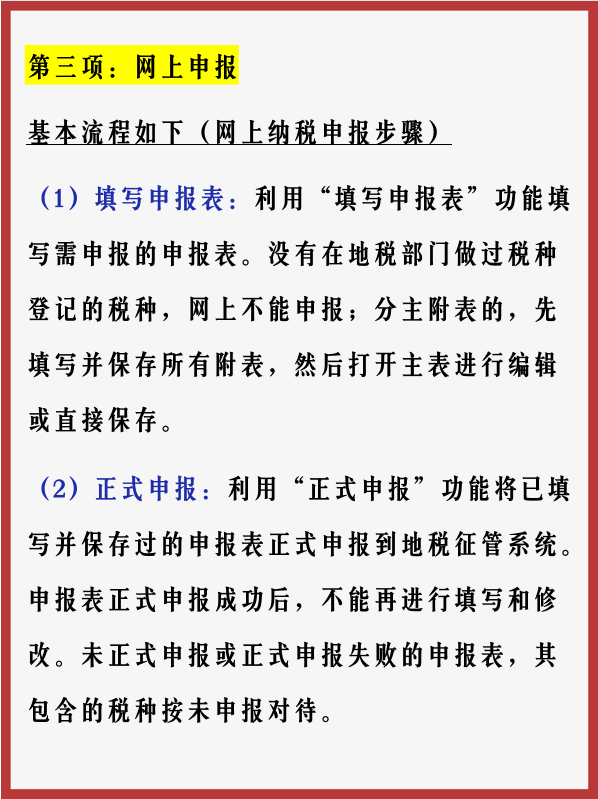 第三项：网上申报

基本流程如下（网上纳税申报步骤）

（1）填写申报表：利用“填写申报表”功能填写需申报的申报表。没有在地税部门做过税种登记的税种，网上不能申报；分主附表的，先填写并保存所有附表，然后打开主表进行编辑或直接保存。

（2）正式申报：利用“正式申报”功能将已填写并保存过的申报表正式申报到地税征管系统。申报表正式申报成功后，不能再进行填写和修改。未正式申报或正式申报失败的申报表，其包含的税种按未申报对待。